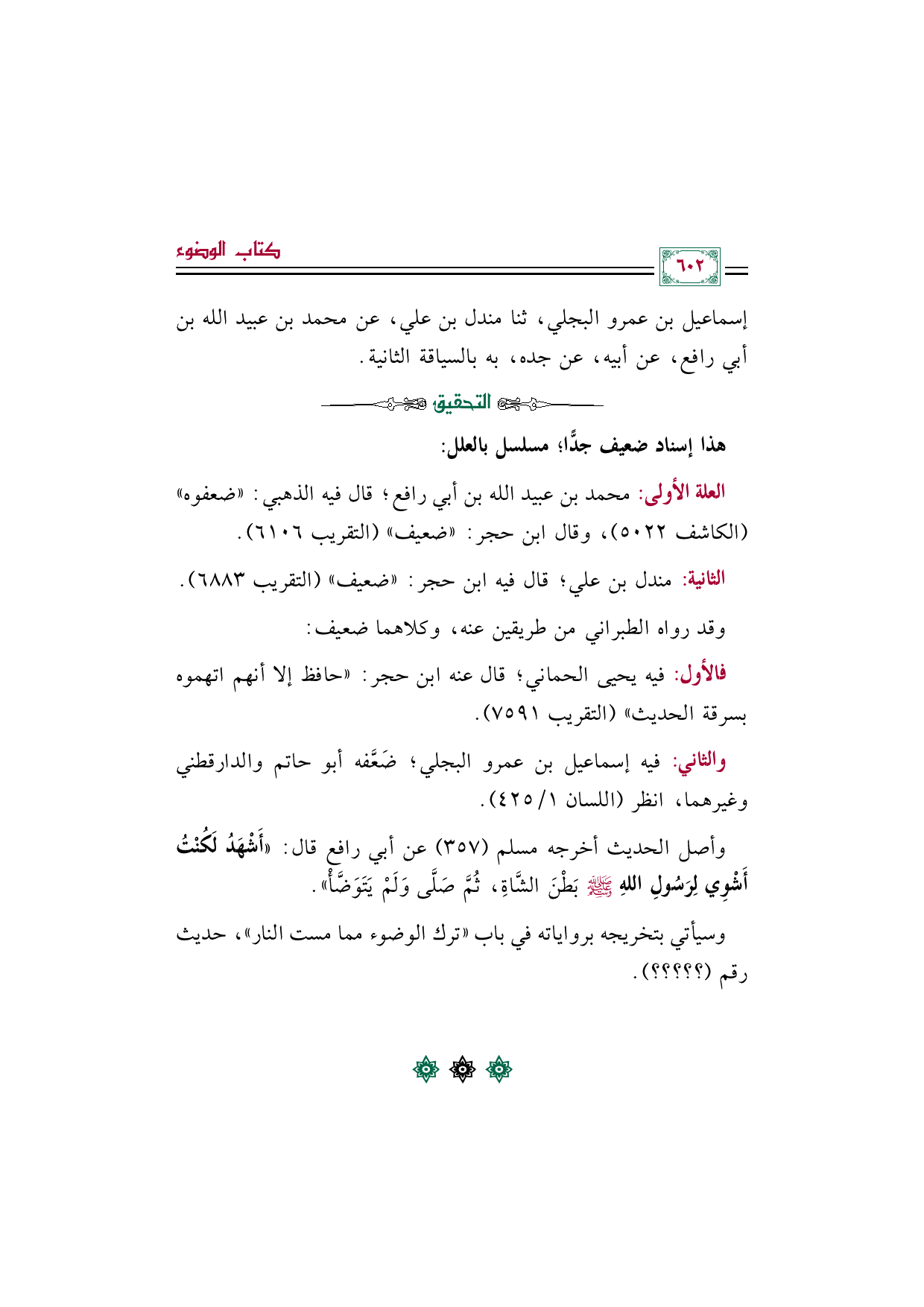 كتاب الوضوء

٦٠٢

إسماعيل بن عمرو البجلي، ثنا مندل بن علي، عن محمد بن عبيد الله بن أبي رافع، عن أبيه، عن جده، به بالسياقة الثانية.

التحقيق

هذا إسناد ضعيف جدًّا؛ مسلسل بالعلل:

العلة الأولى: محمد بن عبيد الله بن أبي رافع؛ قال فيه الذهبي: «ضعفوه» (الكاشف ٥٠٢٢)، وقال ابن حجر: «ضعيف» (التقريب ٦١٠٦).

الثانية: مندل بن علي؛ قال فيه ابن حجر: «ضعيف» (التقريب ٦٨٨٣).

وقد رواه الطبراني من طريقين عنه، وكلاهما ضعيف:

فالأول: فيه يحيى الحماني؛ قال عنه ابن حجر: «حافظ إلا أنهم اتهموه بسرقة الحديث» (التقريب ٧٥٩١).

والثاني: فيه إسماعيل بن عمرو البجلي؛ ضَعَّفه أبو حاتم والدارقطني وغيرهما، انظر (اللسان ١/ ٤٢٥).

وأصل الحديث أخرجه مسلم (٣٥٧) عن أبي رافع قال: «أَشْهَدُ لَكُنْتُ أَشْوِي لِرَسُولِ اللهِ ﷺ بَطْنَ الشَّاةِ، ثُمَّ صَلَّى وَلَمْ يَتَوَضَّأْ».

وسيأتي بتخريجه برواياته في باب «ترك الوضوء مما مست النار»، حديث رقم (؟؟؟؟؟).